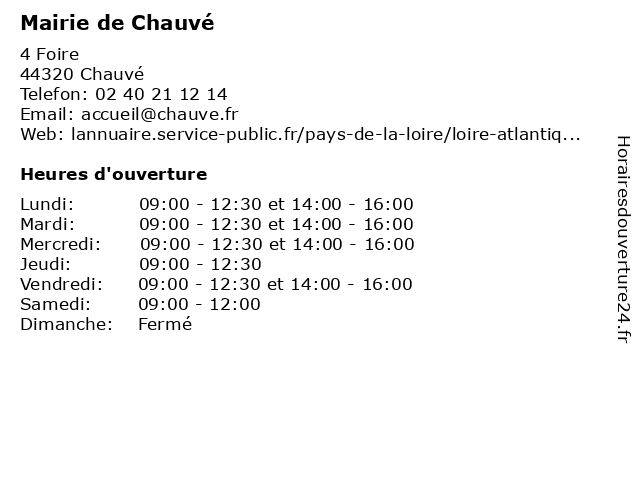 Mairie de Chauvé

4 Foire
44320 Chauvé
Telefon: 02 40 21 12 14
Email: accueil@chauve.fr
Web: lannuaire.service-public.fr/pays-de-la-loire/loire-atlantiq...

Heures d'ouverture

| | |
|---|---|
| Lundi: | 09:00 - 12:30 et 14:00 - 16:00 |
| Mardi: | 09:00 - 12:30 et 14:00 - 16:00 |
| Mercredi: | 09:00 - 12:30 et 14:00 - 16:00 |
| Jeudi: | 09:00 - 12:30 |
| Vendredi: | 09:00 - 12:30 et 14:00 - 16:00 |
| Samedi: | 09:00 - 12:00 |
| Dimanche: | Fermé |

Horairesdouverture24.fr